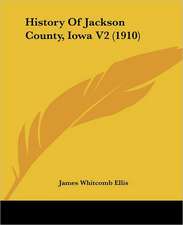 History Of Jackson County, Iowa V2 (1910)

James Whitcomb Ellis